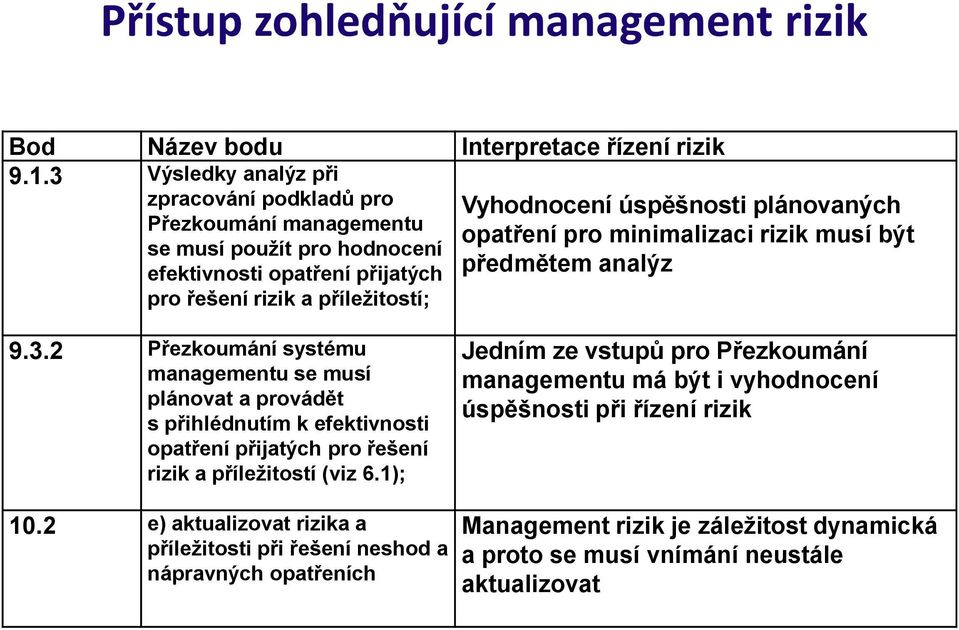 Přístup zohledňující management rizik

| Bod | Název bodu | Interpretace řízení rizik |
|---|---|---|
| 9.1.3 | Výsledky analýz při zpracování podkladů pro Přezkoumání managementu se musí použít pro hodnocení efektivnosti opatření přijatých pro řešení rizik a příležitostí; | Vyhodnocení úspěšnosti plánovaných opatření pro minimalizaci rizik musí být předmětem analýz |
| 9.3.2 | Přezkoumání systému managementu se musí plánovat a provádět s přihlédnutím k efektivnosti opatření přijatých pro řešení rizik a příležitostí (viz 6.1); | Jedním ze vstupů pro Přezkoumání managementu má být i vyhodnocení úspěšnosti při řízení rizik |
| 10.2 | e) aktualizovat rizika a příležitosti při řešení neshod a nápravných opatřeních | Management rizik je záležitost dynamická a proto se musí vnímání neustále aktualizovat |